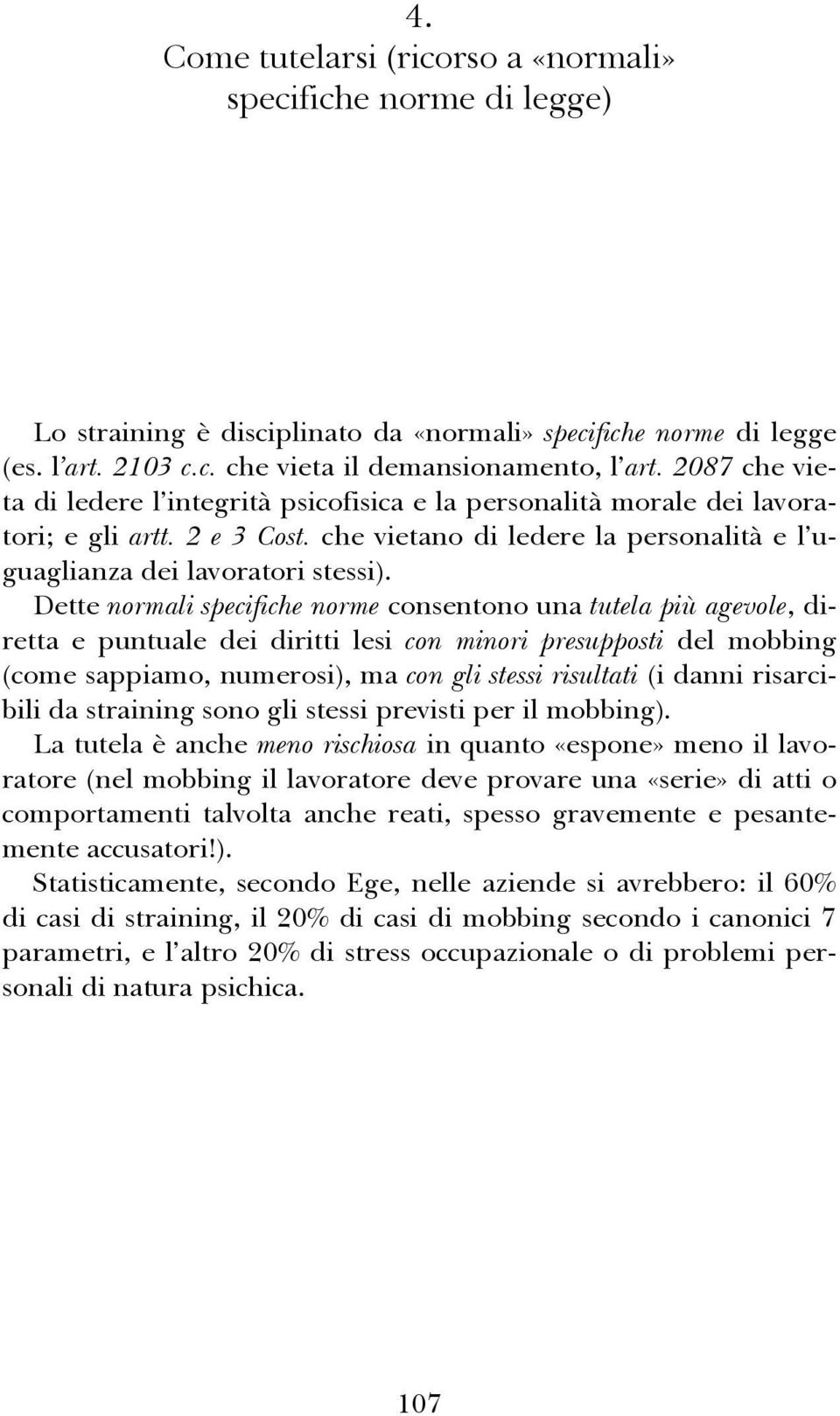 4.
Come tutelarsi (ricorso a «normali» specifiche norme di legge)

Lo straining è disciplinato da «normali» specifiche norme di legge (es. l'art. 2103 c.c. che vieta il demansionamento, l'art. 2087 che vieta di ledere l'integrità psicofisica e la personalità morale dei lavoratori; e gli artt. 2 e 3 Cost. che vietano di ledere la personalità e l'uguaglianza dei lavoratori stessi).
Dette normali specifiche norme consentono una tutela più agevole, diretta e puntuale dei diritti lesi con minori presupposti del mobbing (come sappiamo, numerosi), ma con gli stessi risultati (i danni risarcibili da straining sono gli stessi previsti per il mobbing).
La tutela è anche meno rischiosa in quanto «espone» meno il lavoratore (nel mobbing il lavoratore deve provare una «serie» di atti o comportamenti talvolta anche reati, spesso gravemente e pesantemente accusatori!).
Statisticamente, secondo Ege, nelle aziende si avrebbero: il 60% di casi di straining, il 20% di casi di mobbing secondo i canonici 7 parametri, e l'altro 20% di stress occupazionale o di problemi personali di natura psichica.

107